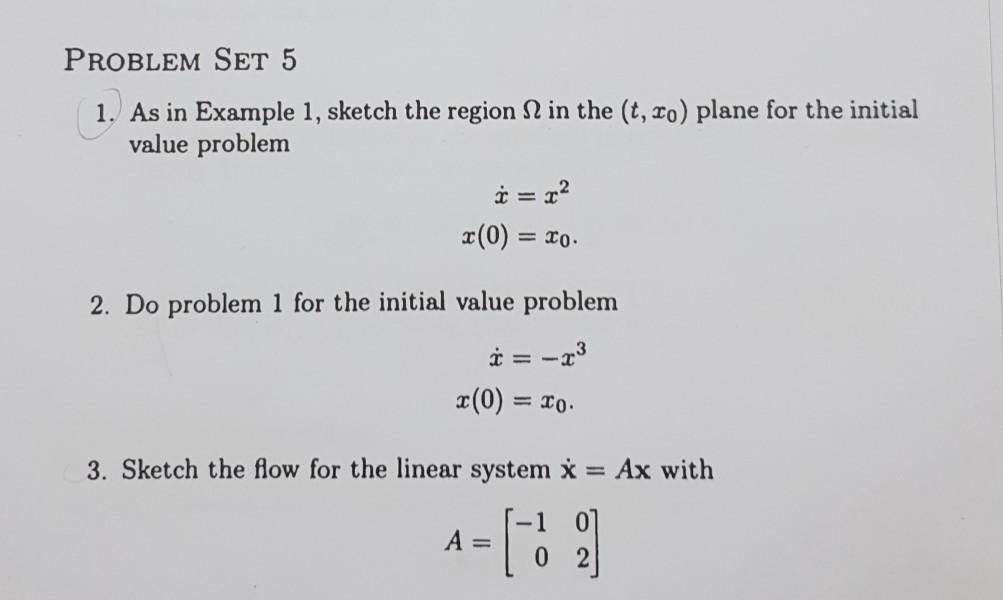 PROBLEM SET 5

1. As in Example 1, sketch the region $\Omega$ in the $(t, x_0)$ plane for the initial value problem

$\dot{x} = x^2$
$x(0) = x_0.$

2. Do problem 1 for the initial value problem

$\dot{x} = -x^3$
$x(0) = x_0.$

3. Sketch the flow for the linear system $\dot{\mathbf{x}} = A\mathbf{x}$ with

$A = \begin{bmatrix} -1 & 0 \\ 0 & 2 \end{bmatrix}$